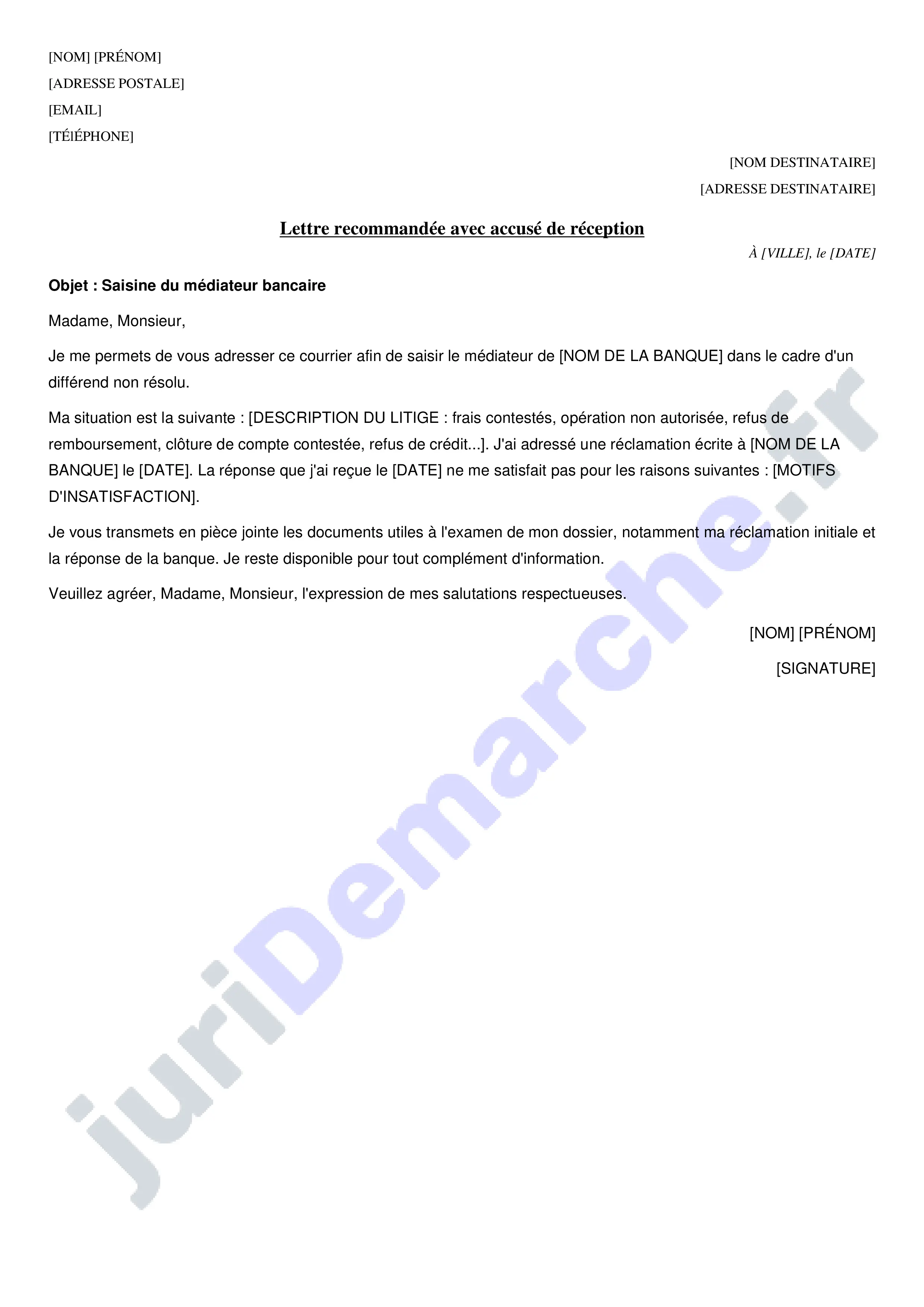 [NOM] [PRÉNOM]
[ADRESSE POSTALE]
[EMAIL]
[TÉlÉPHONE]

[NOM DESTINATAIRE]
[ADRESSE DESTINATAIRE]

Lettre recommandée avec accusé de réception

À [VILLE], le [DATE]

Objet : Saisine du médiateur bancaire

Madame, Monsieur,

Je me permets de vous adresser ce courrier afin de saisir le médiateur de [NOM DE LA BANQUE] dans le cadre d'un différend non résolu.

Ma situation est la suivante : [DESCRIPTION DU LITIGE : frais contestés, opération non autorisée, refus de remboursement, clôture de compte contestée, refus de crédit...]. J'ai adressé une réclamation écrite à [NOM DE LA BANQUE] le [DATE]. La réponse que j'ai reçue le [DATE] ne me satisfait pas pour les raisons suivantes : [MOTIFS D'INSATISFACTION].

Je vous transmets en pièce jointe les documents utiles à l'examen de mon dossier, notamment ma réclamation initiale et la réponse de la banque. Je reste disponible pour tout complément d'information.

Veuillez agréer, Madame, Monsieur, l'expression de mes salutations respectueuses.

[NOM] [PRÉNOM]

[SIGNATURE]

juriDemarche.fr